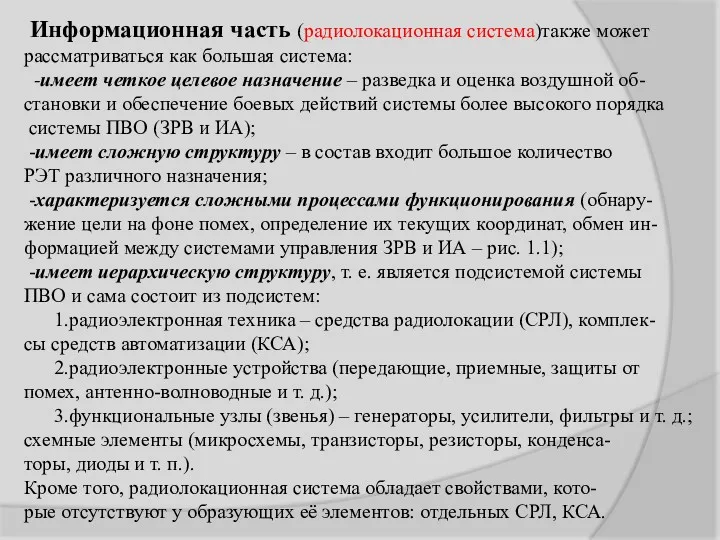 Информационная часть (радиолокационная система)также может рассматриваться как большая система:

-имеет четкое целевое назначение – разведка и оценка воздушной обстановки и обеспечение боевых действий системы более высокого порядка системы ПВО (ЗРВ и ИА);

-имеет сложную структуру – в состав входит большое количество РЭТ различного назначения;

-характеризуется сложными процессами функционирования (обнаружение цели на фоне помех, определение их текущих координат, обмен информацией между системами управления ЗРВ и ИА – рис. 1.1);

-имеет иерархическую структуру, т. е. является подсистемой системы ПВО и сама состоит из подсистем:

1.радиоэлектронная техника – средства радиолокации (СРЛ), комплексы средств автоматизации (КСА);

2.радиоэлектронные устройства (передающие, приемные, защиты от помех, антенно-волноводные и т. д.);

3.функциональные узлы (звенья) – генераторы, усилители, фильтры и т. д.; схемные элементы (микросхемы, транзисторы, резисторы, конденсаторы, диоды и т. п.).

Кроме того, радиолокационная система обладает свойствами, которые отсутствуют у образующих её элементов: отдельных СРЛ, КСА.